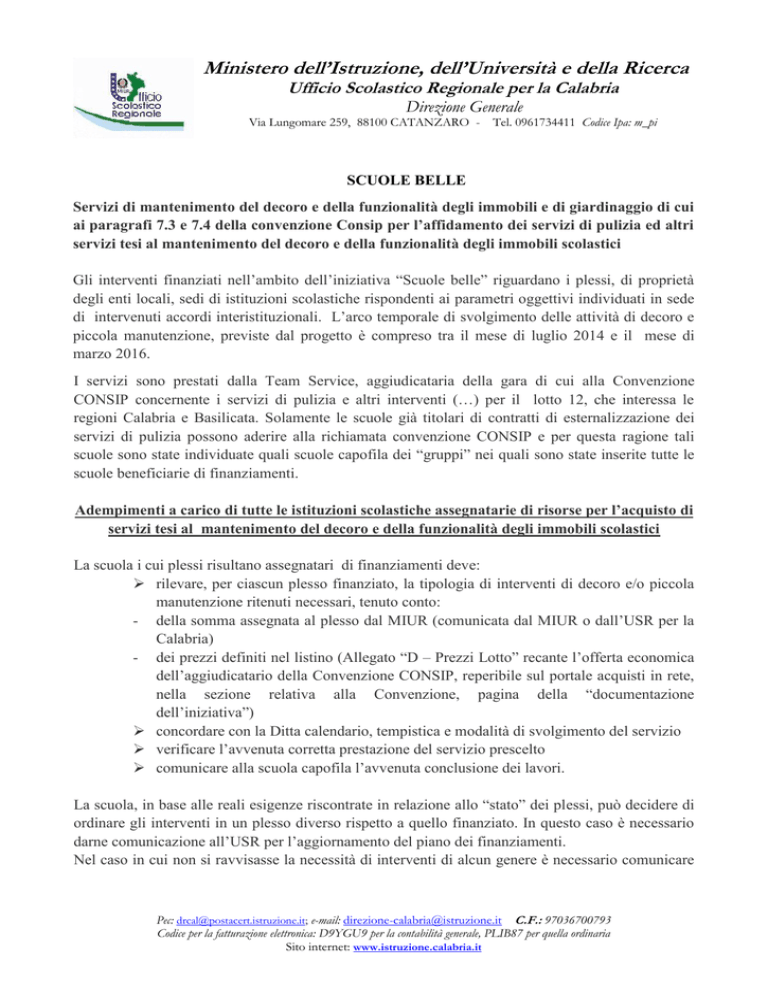 Ufficio Scolastico Regionale

Ministero dell'Istruzione, dell'Università e della Ricerca
Ufficio Scolastico Regionale per la Calabria
Direzione Generale
Via Lungomare 259, 88100 CATANZARO - Tel. 0961734411 Codice Ipa: m_pi

SCUOLE BELLE

Servizi di mantenimento del decoro e della funzionalità degli immobili e di giardinaggio di cui ai paragrafi 7.3 e 7.4 della convenzione Consip per l'affidamento dei servizi di pulizia ed altri servizi tesi al mantenimento del decoro e della funzionalità degli immobili scolastici

Gli interventi finanziati nell'ambito dell'iniziativa "Scuole belle" riguardano i plessi, di proprietà degli enti locali, sedi di istituzioni scolastiche rispondenti ai parametri oggettivi individuati in sede di intervenuti accordi interistituzionali. L'arco temporale di svolgimento delle attività di decoro e piccola manutenzione, previste dal progetto è compreso tra il mese di luglio 2014 e il mese di marzo 2016.

I servizi sono prestati dalla Team Service, aggiudicataria della gara di cui alla Convenzione CONSIP concernente i servizi di pulizia e altri interventi (…) per il lotto 12, che interessa le regioni Calabria e Basilicata. Solamente le scuole già titolari di contratti di esternalizzazione dei servizi di pulizia possono aderire alla richiamata convenzione CONSIP e per questa ragione tali scuole sono state individuate quali scuole capofila dei "gruppi" nei quali sono state inserite tutte le scuole beneficiarie di finanziamenti.

Adempimenti a carico di tutte le istituzioni scolastiche assegnatarie di risorse per l'acquisto di servizi tesi al mantenimento del decoro e della funzionalità degli immobili scolastici

La scuola i cui plessi risultano assegnatari di finanziamenti deve:
➢ rilevare, per ciascun plesso finanziato, la tipologia di interventi di decoro e/o piccola manutenzione ritenuti necessari, tenuto conto:
- della somma assegnata al plesso dal MIUR (comunicata dal MIUR o dall'USR per la Calabria)
- dei prezzi definiti nel listino (Allegato "D – Prezzi Lotto" recante l'offerta economica dell'aggiudicatario della Convenzione CONSIP, reperibile sul portale acquisti in rete, nella sezione relativa alla Convenzione, pagina della "documentazione dell'iniziativa")
➢ concordare con la Ditta calendario, tempistica e modalità di svolgimento del servizio
➢ verificare l'avvenuta corretta prestazione del servizio prescelto
➢ comunicare alla scuola capofila l'avvenuta conclusione dei lavori.

La scuola, in base alle reali esigenze riscontrate in relazione allo "stato" dei plessi, può decidere di ordinare gli interventi in un plesso diverso rispetto a quello finanziato. In questo caso è necessario darne comunicazione all'USR per l'aggiornamento del piano dei finanziamenti.
Nel caso in cui non si ravvisasse la necessità di interventi di alcun genere è necessario comunicare

Pec: drcal@postacert.istruzione.it; e-mail: direzione-calabria@istruzione.it C.F.: 97036700793
Codice per la fatturazione elettronica: D9YGU9 per la contabilità generale, PLIB87 per quella ordinaria
Sito internet: www.istruzione.calabria.it